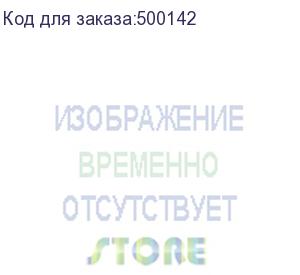 Код для заказа:500142

ИЗОБРАЖЕНИЕ
ВРЕМЕННО
ОТСУТСТВУЕТ

STORE